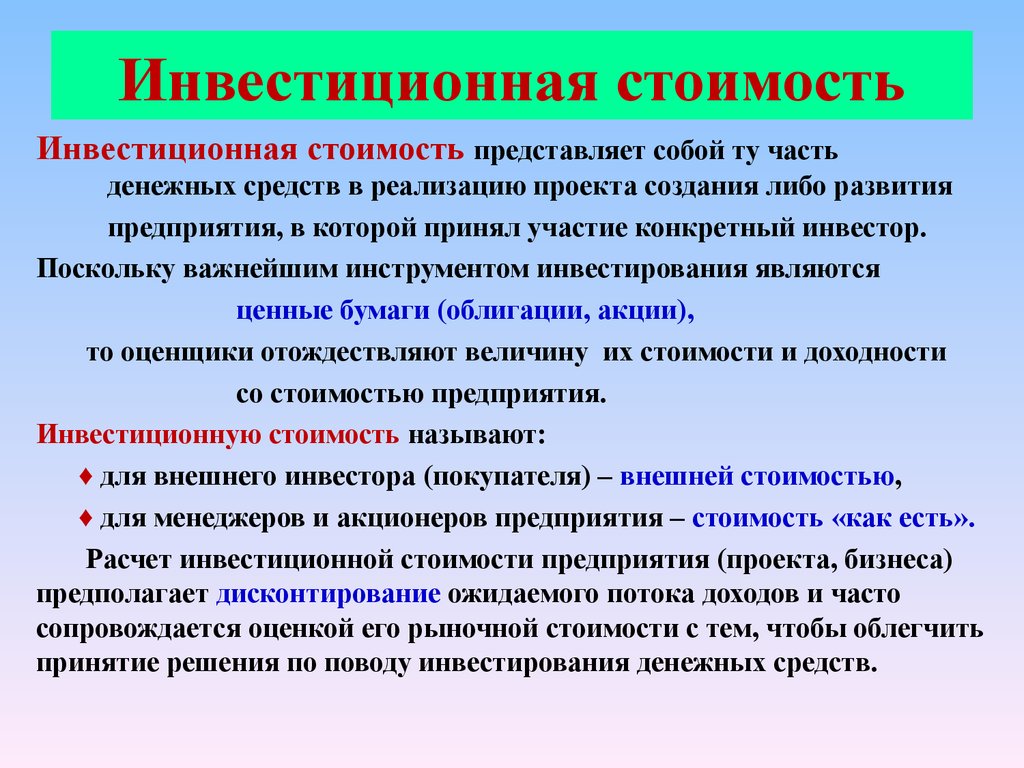 Инвестиционная стоимость

Инвестиционная стоимость представляет собой ту часть денежных средств в реализацию проекта создания либо развития предприятия, в которой принял участие конкретный инвестор.

Поскольку важнейшим инструментом инвестирования являются ценные бумаги (облигации, акции), то оценщики отождествляют величину их стоимости и доходности со стоимостью предприятия.

Инвестиционную стоимость называют:

♦ для внешнего инвестора (покупателя) – внешней стоимостью,

♦ для менеджеров и акционеров предприятия – стоимость «как есть».

Расчет инвестиционной стоимости предприятия (проекта, бизнеса) предполагает дисконтирование ожидаемого потока доходов и часто сопровождается оценкой его рыночной стоимости с тем, чтобы облегчить принятие решения по поводу инвестирования денежных средств.